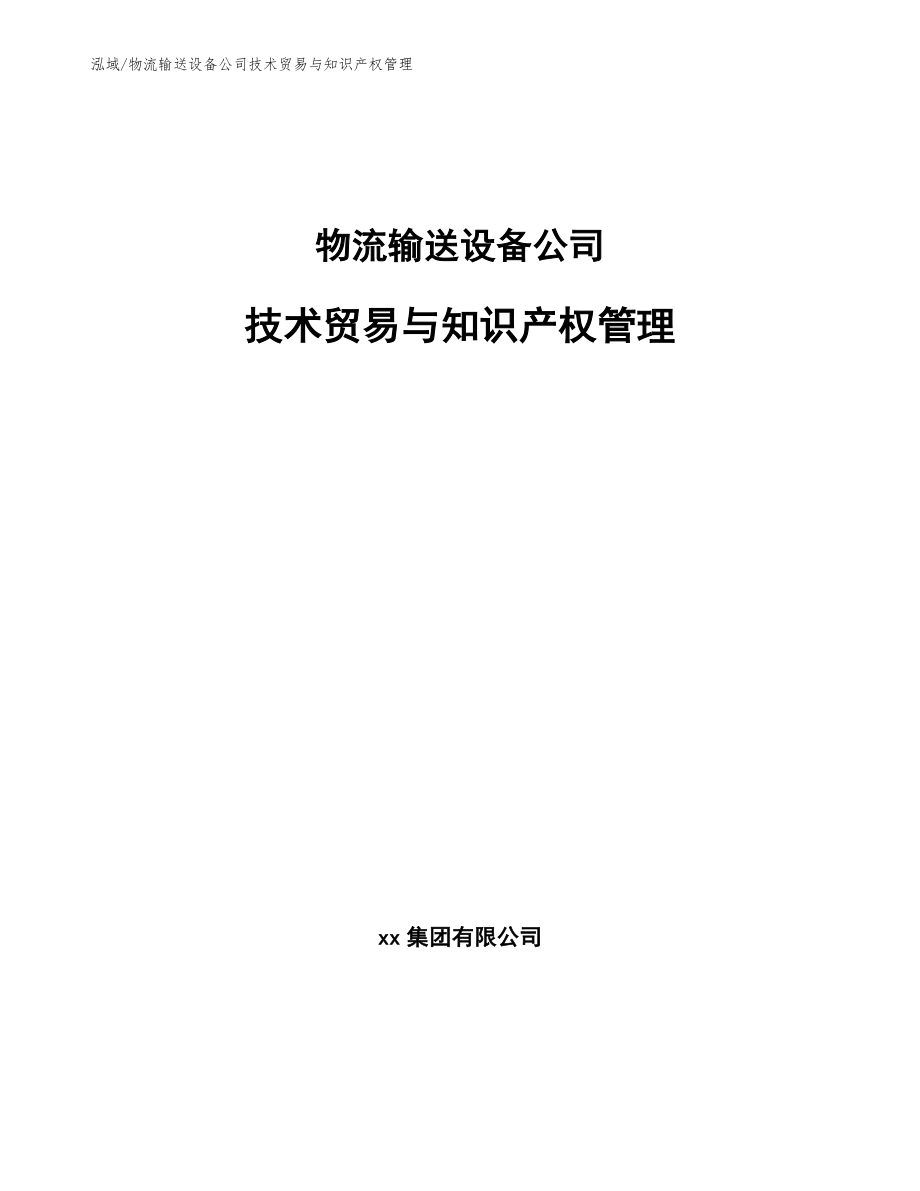 泓域/物流输送设备公司技术贸易与知识产权管理

物流输送设备公司

技术贸易与知识产权管理

xx 集团有限公司